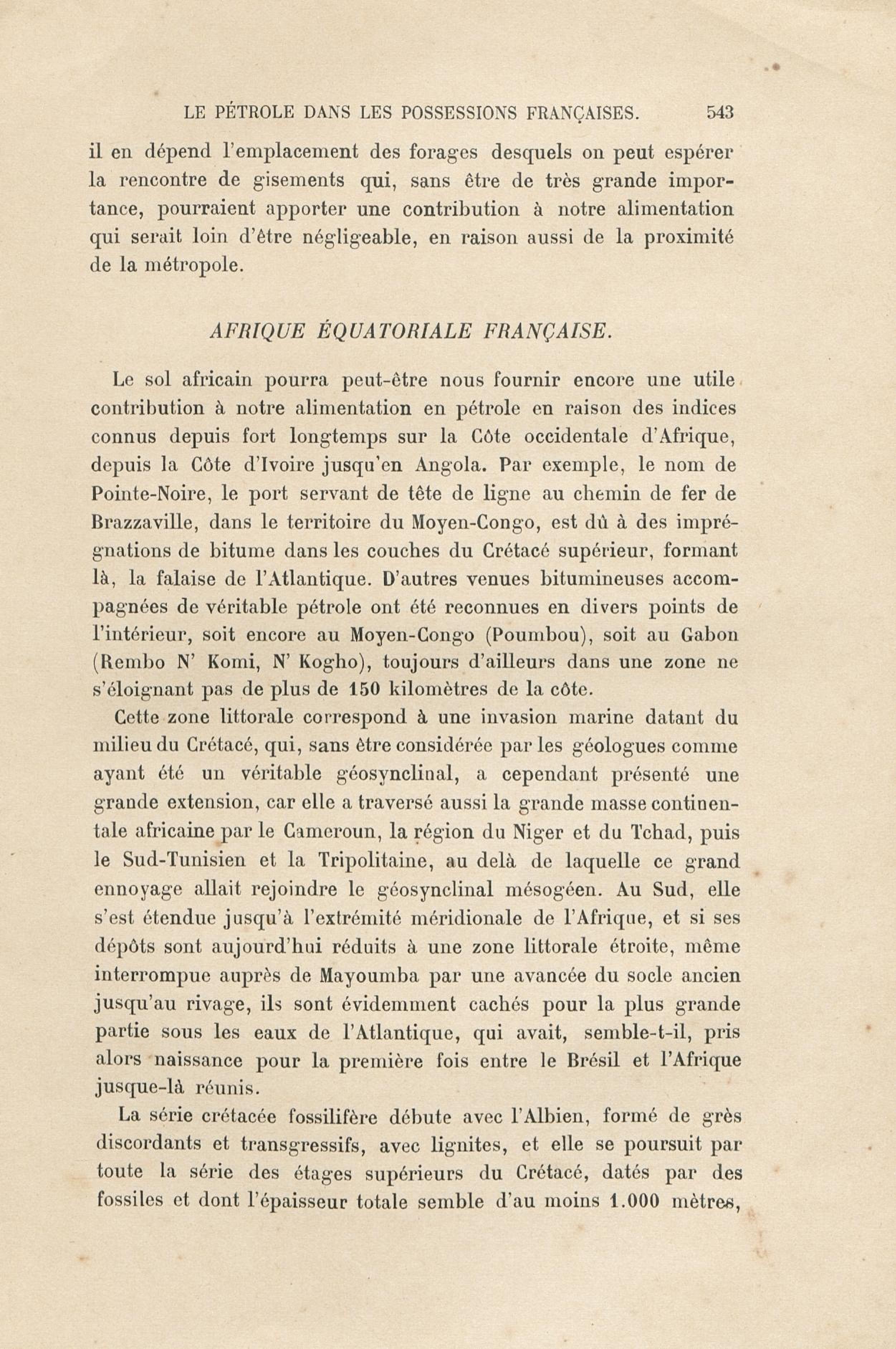 LE PÉTROLE DANS LES POSSESSIONS FRANÇAISES. 543

il en dépend l'emplacement des forages desquels on peut espérer la rencontre de gisements qui, sans être de très grande importance, pourraient apporter une contribution à notre alimentation qui serait loin d'être négligeable, en raison aussi de la proximité de la métropole.

AFRIQUE ÉQUATORIALE FRANÇAISE.

Le sol africain pourra peut-être nous fournir encore une utile contribution à notre alimentation en pétrole en raison des indices connus depuis fort longtemps sur la Côte occidentale d'Afrique, depuis la Côte d'Ivoire jusqu'en Angola. Par exemple, le nom de Pointe-Noire, le port servant de tête de ligne au chemin de fer de Brazzaville, dans le territoire du Moyen-Congo, est dû à des imprégnations de bitume dans les couches du Crétacé supérieur, formant là, la falaise de l'Atlantique. D'autres venues bitumineuses accompagnées de véritable pétrole ont été reconnues en divers points de l'intérieur, soit encore au Moyen-Congo (Poumbou), soit au Gabon (Rembo N' Komi, N' Kogho), toujours d'ailleurs dans une zone ne s'éloignant pas de plus de 150 kilomètres de la côte.

Cette zone littorale correspond à une invasion marine datant du milieu du Crétacé, qui, sans être considérée par les géologues comme ayant été un véritable géosynclinal, a cependant présenté une grande extension, car elle a traversé aussi la grande masse continentale africaine par le Cameroun, la région du Niger et du Tchad, puis le Sud-Tunisien et la Tripolitaine, au delà de laquelle ce grand ennoyage allait rejoindre le géosynclinal mésogéen. Au Sud, elle s'est étendue jusqu'à l'extrémité méridionale de l'Afrique, et si ses dépôts sont aujourd'hui réduits à une zone littorale étroite, même interrompue auprès de Mayoumba par une avancée du socle ancien jusqu'au rivage, ils sont évidemment cachés pour la plus grande partie sous les eaux de l'Atlantique, qui avait, semble-t-il, pris alors naissance pour la première fois entre le Brésil et l'Afrique jusque-là réunis.

La série crétacée fossilifère débute avec l'Albien, formé de grès discordants et transgressifs, avec lignites, et elle se poursuit par toute la série des étages supérieurs du Crétacé, datés par des fossiles et dont l'épaisseur totale semble d'au moins 1.000 mètres,